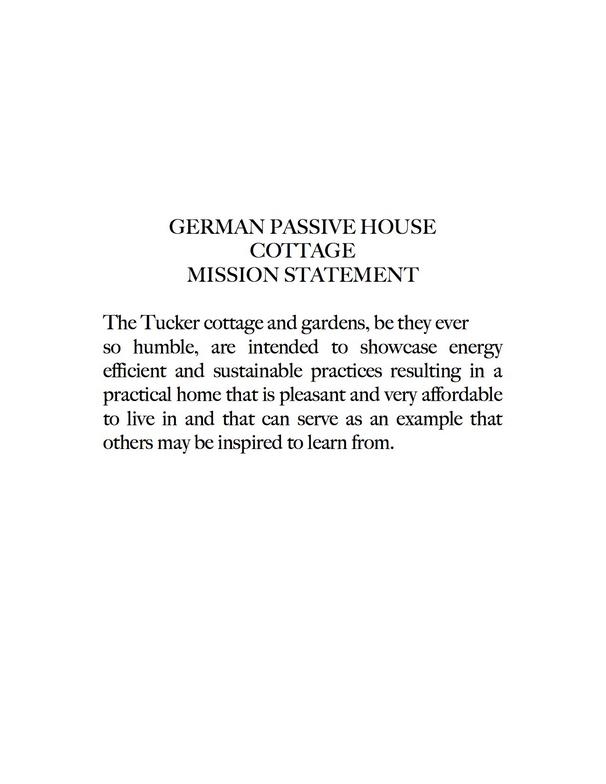 GERMAN PASSIVE HOUSE
COTTAGE
MISSION STATEMENT

The Tucker cottage and gardens, be they ever so humble, are intended to showcase energy efficient and sustainable practices resulting in a practical home that is pleasant and very affordable to live in and that can serve as an example that others may be inspired to learn from.